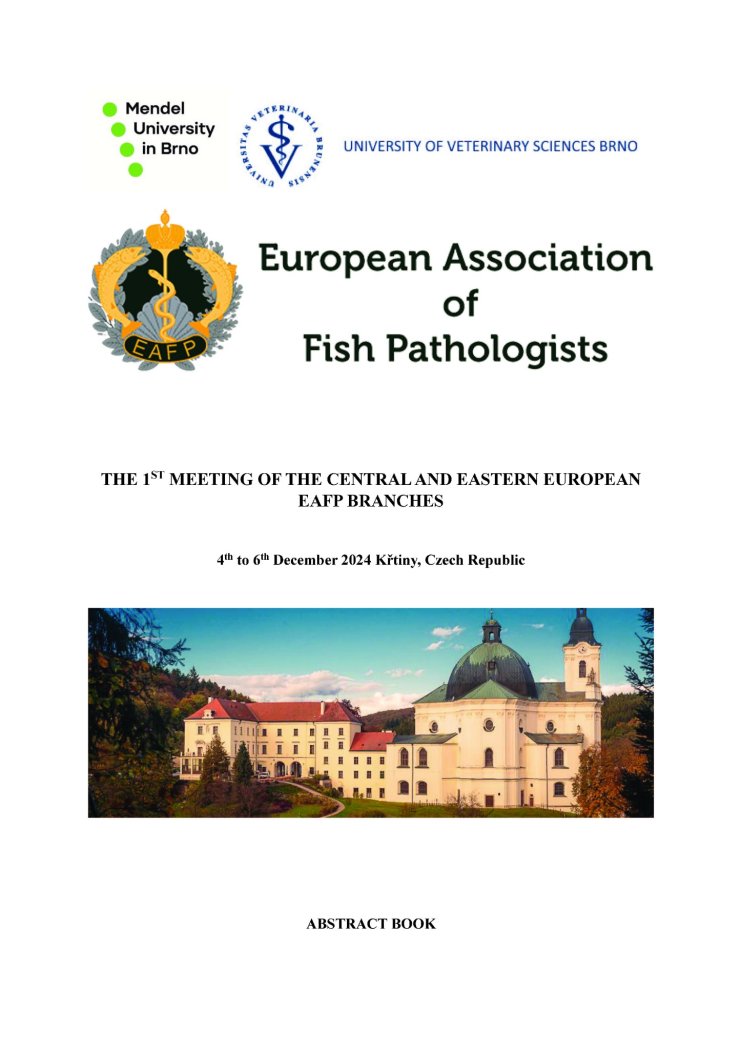 Mendel University in Brno

UNIVERSITAS VETERINARIA BRUNENSIS

UNIVERSITY OF VETERINARY SCIENCES BRNO

EAFP

European Association of Fish Pathologists

THE 1$^{ST}$ MEETING OF THE CENTRAL AND EASTERN EUROPEAN EAFP BRANCHES

4$^{th}$ to 6$^{th}$ December 2024 Křtiny, Czech Republic

ABSTRACT BOOK